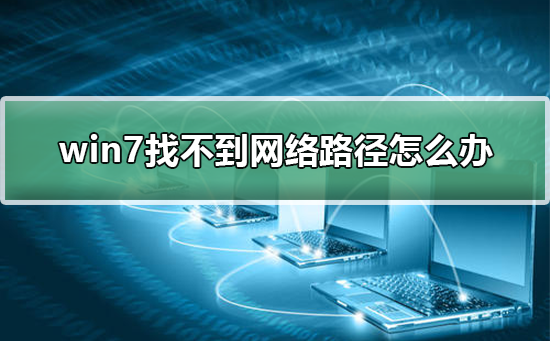 win7找不到网络路径怎么办